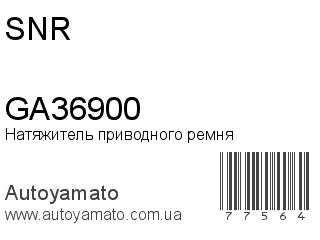 SNR

GA36900
Натяжитель приводного ремня

Autoyamato
www.autoyamato.com.ua

7 7 5 6 4